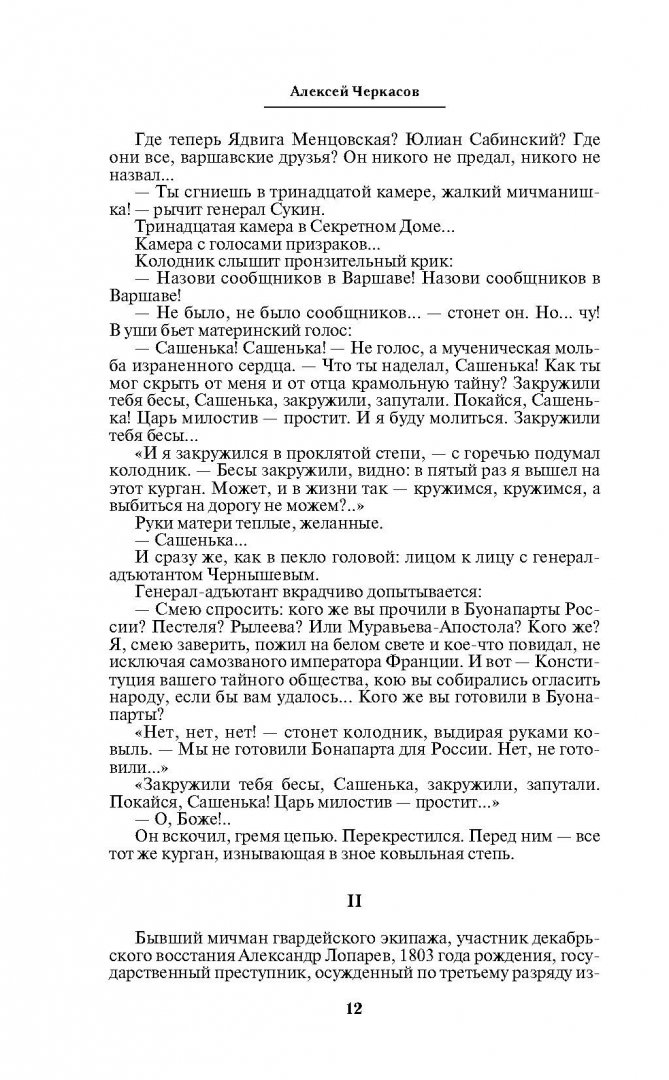 Алексей Черкасов

Где теперь Ядвига Менцовская? Юлиан Сабинский? Где они все, варшавские друзья? Он никого не предал, никого не назвал...

— Ты сгниешь в тринадцатой камере, жалкий мичманишка! — рычит генерал Сукин.

Тринадцатая камера в Секретном Доме...

Камера с голосами призраков...

Колодник слышит пронзительный крик:

— Назови сообщников в Варшаве! Назови сообщников в Варшаве!

— Не было, не было сообщников... — стонет он. Но... чу! В уши бьет материнский голос:

— Сашенька! Сашенька! — Не голос, а мученическая мольба израненного сердца. — Что ты наделал, Сашенька! Как ты мог скрыть от меня и от отца крамольную тайну? Закружили тебя бесы, Сашенька, закружили, запутали. Покайся, Сашенька! Царь милостив — простит. И я буду молиться. Закружили тебя бесы...

«И я закружился в проклятой степи, — с горечью подумал колодник. — Бесы закружили, видно: в пятый раз я вышел на этот курган. Может, и в жизни так — кружимся, кружимся, а выбиться на дорогу не можем?..»

Руки матери теплые, желанные.

— Сашенька...

И сразу же, как в пекло головой: лицом к лицу с генерал-адъютантом Чернышевым.

Генерал-адъютант вкрадчиво допытывается:

— Смею спросить: кого же вы прочили в Буонапарты России? Пестеля? Рылеева? Или Муравьева-Апостола? Кого же? Я, смею заверить, пожил на белом свете и кое-что повидал, не исключая самозваного императора Франции. И вот — Конституция вашего тайного общества, кою вы собирались огласить народу, если бы вам удалось... Кого же вы готовили в Буонапарты?

«Нет, нет, нет! — стонет колодник, выдирая руками ковыль. — Мы не готовили Бонапарта для России. Нет, не готовили...»

«Закружили тебя бесы, Сашенька, закружили, запутали. Покайся, Сашенька! Царь милостив — простит...»

— О, Боже!..

Он вскочил, гремя цепью. Перекрестился. Перед ним — все тот же курган, изнывающая в зное ковыльная степь.

II

Бывший мичман гвардейского экипажа, участник декабрьского восстания Александр Лопарев, 1803 года рождения, государственный преступник, осужденный по третьему разряду из-

12